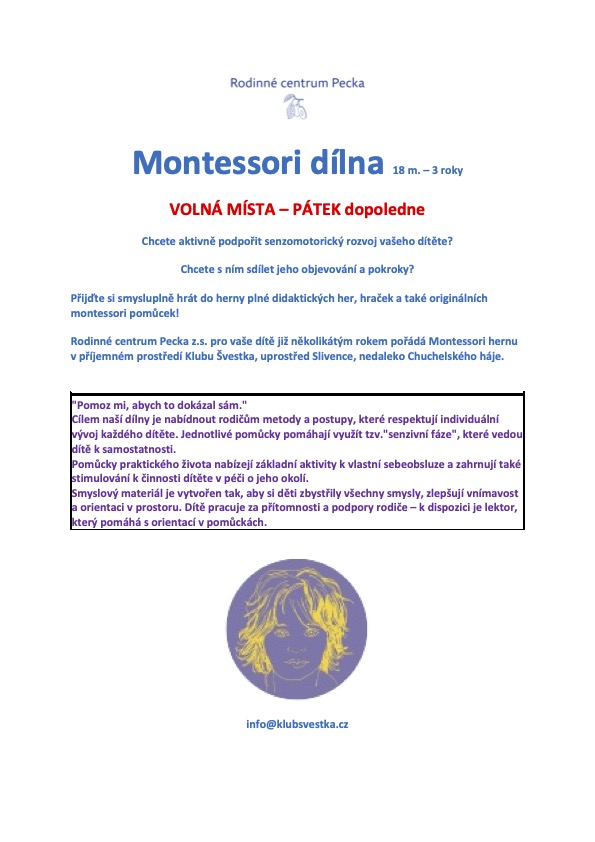 Rodinné centrum Pecka

Montessori dílna 18 m. – 3 roky

VOLNÁ MÍSTA – PÁTEK dopoledne

Chcete aktivně podpořit senzomotorický rozvoj vašeho dítěte?

Chcete s ním sdílet jeho objevování a pokroky?

Přijďte si smysluplně hrát do herny plné didaktických her, hraček a také originálních montessori pomůcek!

Rodinné centrum Pecka z.s. pro vaše dítě již několikátým rokem pořádá Montessori hernu v příjemném prostředí Klubu Švestka, uprostřed Slivence, nedaleko Chuchelského háje.

"Pomoz mi, abych to dokázal sám."
Cílem naší dílny je nabídnout rodičům metody a postupy, které respektují individuální vývoj každého dítěte. Jednotlivé pomůcky pomáhají využít tzv."senzivní fáze", které vedou dítě k samostatnosti.
Pomůcky praktického života nabízejí základní aktivity k vlastní sebeobsluze a zahrnují také stimulování k činnosti dítěte v péči o jeho okolí.
Smyslový materiál je vytvořen tak, aby si děti zbystřily všechny smysly, zlepšují vnímavost a orientaci v prostoru. Dítě pracuje za přítomnosti a podpory rodiče – k dispozici je lektor, který pomáhá s orientací v pomůckách.

info@klubsvestka.cz